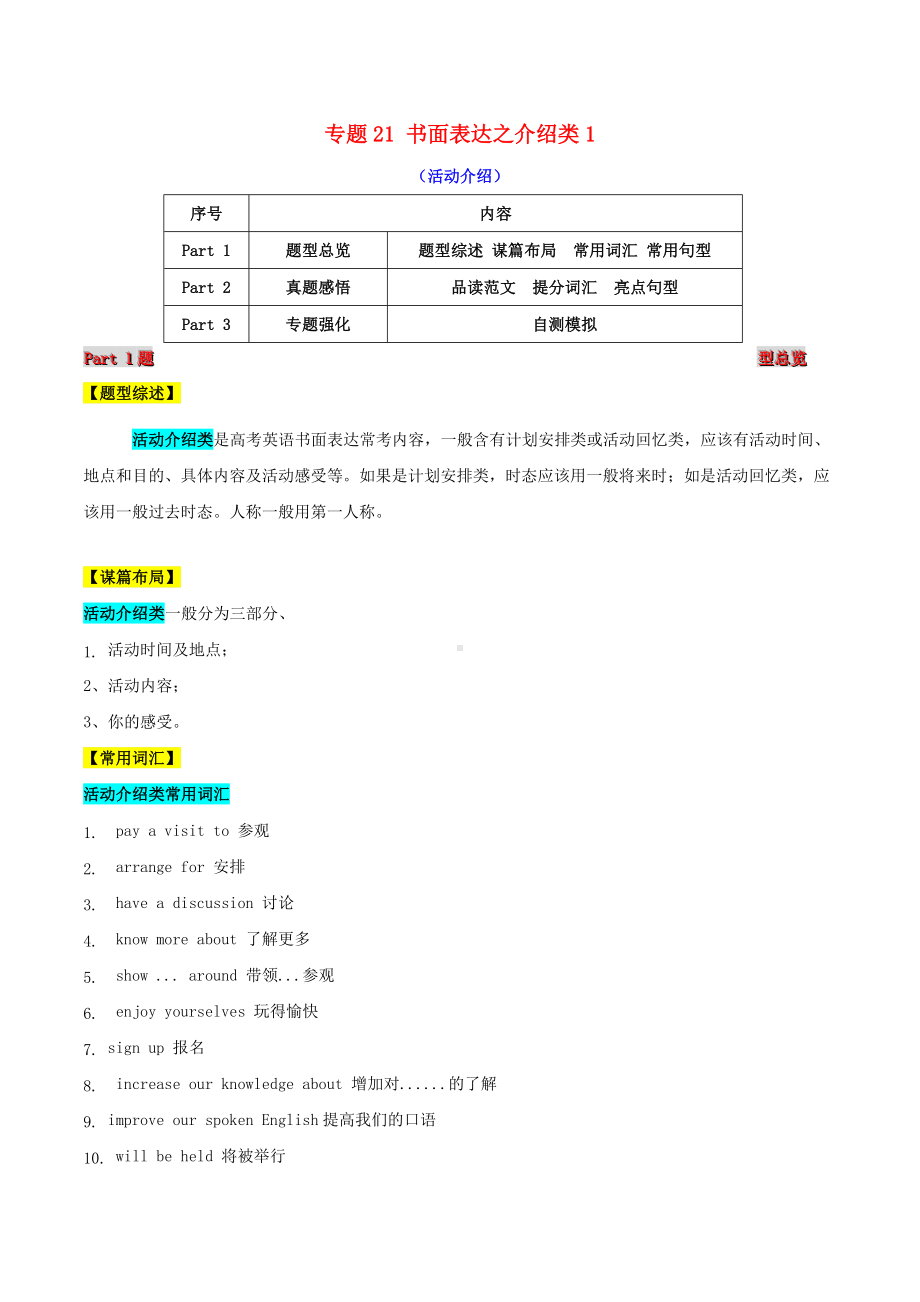 专题 21 书面表达之介绍类 1

（活动介绍）

| 序号 | 内容 | |
|---|---|---|
| Part 1 | 题型总览 | 题型综述 谋篇布局 常用词汇 常用句型 |
| Part 2 | 真题感悟 | 品读范文 提分词汇 亮点句型 |
| Part 3 | 专题强化 | 自测模拟 |

Part 1 题 型总览

【题型综述】

活动介绍类是高考英语书面表达常考内容，一般含有计划安排类或活动回忆类，应该有活动时间、地点和目的、具体内容及活动感受等。如果是计划安排类，时态应该用一般将来时；如是活动回忆类，应该用一般过去时态。人称一般用第一人称。

【谋篇布局】

活动介绍类一般分为三部分、

1. 活动时间及地点；

2、活动内容；

3、你的感受。

【常用词汇】

活动介绍类常用词汇

1. pay a visit to 参观

2. arrange for 安排

3. have a discussion 讨论

4. know more about 了解更多

5. show ... around 带领...参观

6. enjoy yourselves 玩得愉快

7. sign up 报名

8. increase our knowledge about 增加对......的了解

9. improve our spoken English 提高我们的口语

10. will be held 将被举行